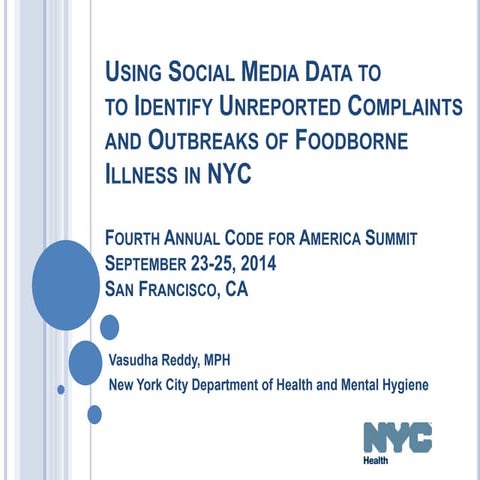 USING SOCIAL MEDIA DATA TO TO IDENTIFY UNREPORTED COMPLAINTS AND OUTBREAKS OF FOODBORNE ILLNESS IN NYC

FOURTH ANNUAL CODE FOR AMERICA SUMMIT
SEPTEMBER 23-25, 2014
SAN FRANCISCO, CA

Vasudha Reddy, MPH
New York City Department of Health and Mental Hygiene

NYC
Health